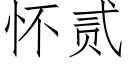 怀贰